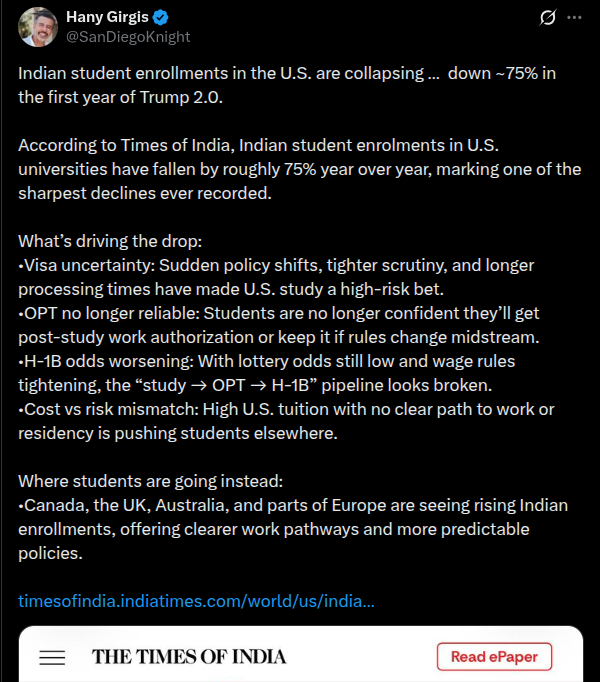 Hany Girgis
@SanDiegoKnight

Indian student enrollments in the U.S. are collapsing … down ~75% in the first year of Trump 2.0.

According to Times of India, Indian student enrolments in U.S. universities have fallen by roughly 75% year over year, marking one of the sharpest declines ever recorded.

What's driving the drop:
•Visa uncertainty: Sudden policy shifts, tighter scrutiny, and longer processing times have made U.S. study a high-risk bet.
•OPT no longer reliable: Students are no longer confident they'll get post-study work authorization or keep it if rules change midstream.
•H-1B odds worsening: With lottery odds still low and wage rules tightening, the "study → OPT → H-1B" pipeline looks broken.
•Cost vs risk mismatch: High U.S. tuition with no clear path to work or residency is pushing students elsewhere.

Where students are going instead:
•Canada, the UK, Australia, and parts of Europe are seeing rising Indian enrollments, offering clearer work pathways and more predictable policies.

timesofindia.indiatimes.com/world/us/india…

THE TIMES OF INDIA
Read ePaper